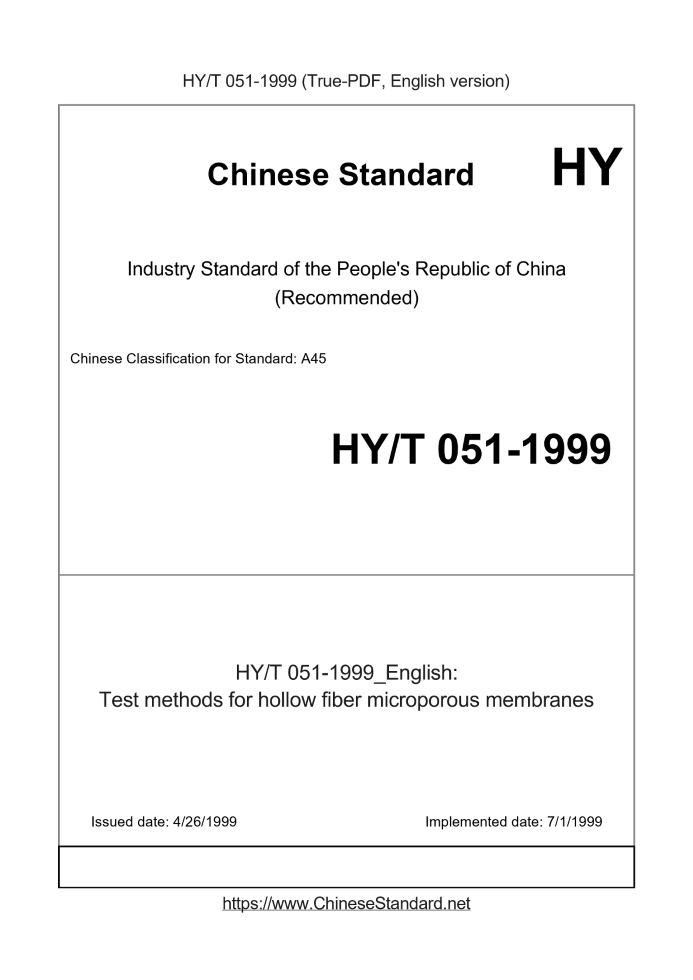 HY/T 051-1999 (True-PDF, English version)

Chinese Standard

HY

Industry Standard of the People's Republic of China
(Recommended)

Chinese Classification for Standard: A45

HY/T 051-1999

HY/T 051-1999_English:
Test methods for hollow fiber microporous membranes

Issued date: 4/26/1999

Implemented date: 7/1/1999

https://www.ChineseStandard.net